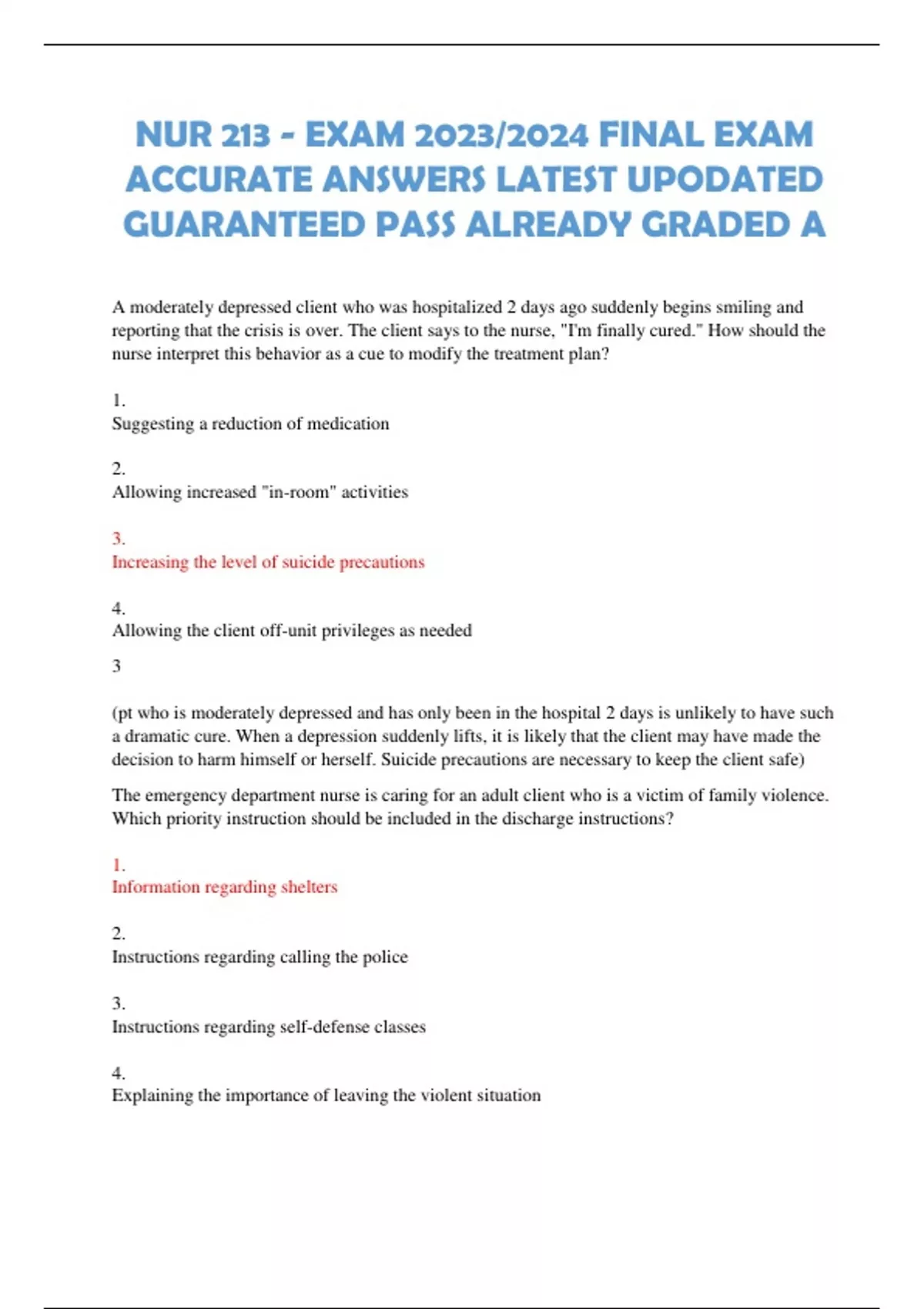 NUR 213 - EXAM 2023/2024 FINAL EXAM ACCURATE ANSWERS LATEST UPODATED GUARANTEED PASS ALREADY GRADED A

A moderately depressed client who was hospitalized 2 days ago suddenly begins smiling and reporting that the crisis is over. The client says to the nurse, "I'm finally cured." How should the nurse interpret this behavior as a cue to modify the treatment plan?

1.
Suggesting a reduction of medication

2.
Allowing increased "in-room" activities

3.
Increasing the level of suicide precautions

4.
Allowing the client off-unit privileges as needed

3

(pt who is moderately depressed and has only been in the hospital 2 days is unlikely to have such a dramatic cure. When a depression suddenly lifts, it is likely that the client may have made the decision to harm himself or herself. Suicide precautions are necessary to keep the client safe)

The emergency department nurse is caring for an adult client who is a victim of family violence. Which priority instruction should be included in the discharge instructions?

1.
Information regarding shelters

2.
Instructions regarding calling the police

3.
Instructions regarding self-defense classes

4.
Explaining the importance of leaving the violent situation